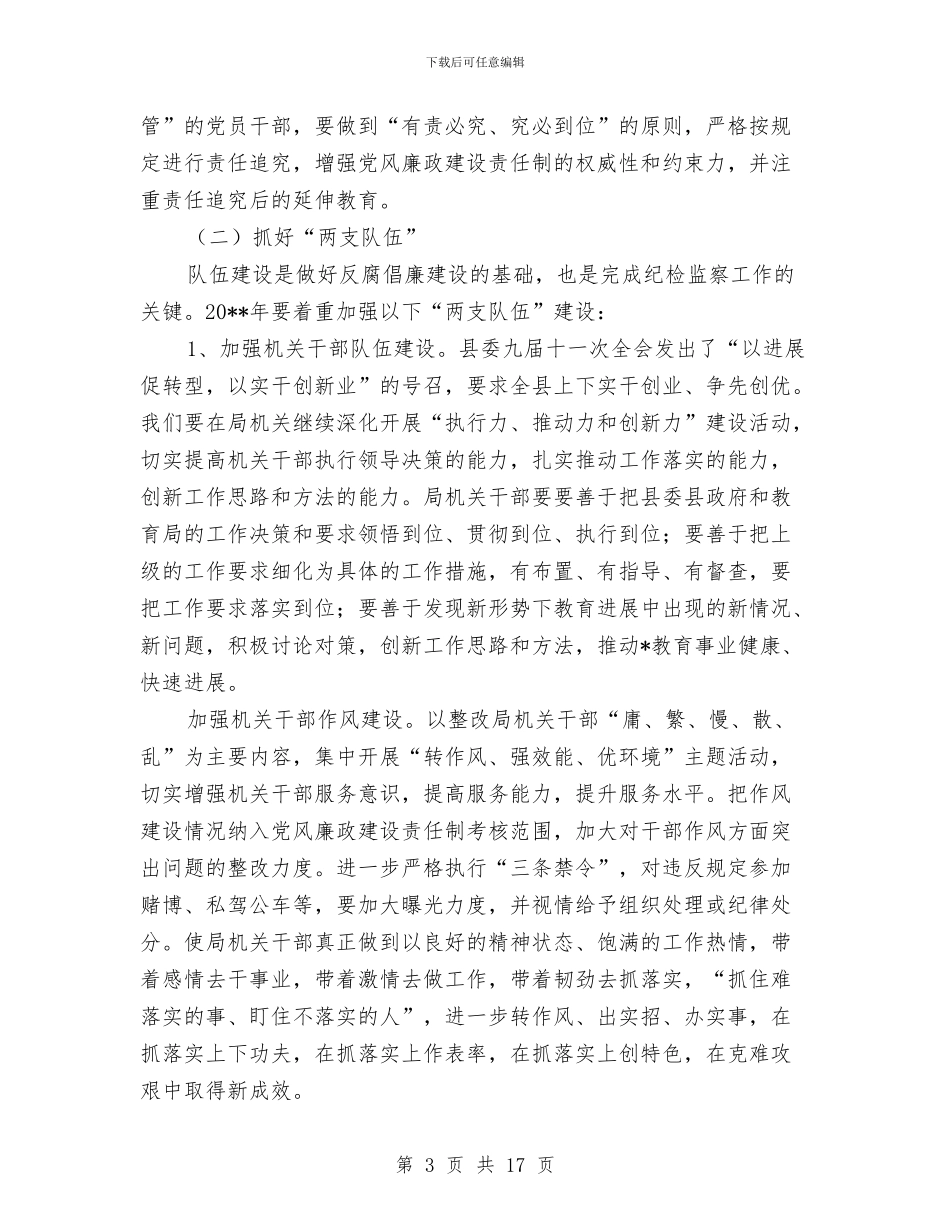 下载后可任意编辑

管”的党员干部，要做到“有责必究、究必到位”的原则，严格按规定进行责任追究，增强党风廉政建设责任制的权威性和约束力，并注重责任追究后的延伸教育。

（二）抓好“两支队伍”

队伍建设是做好反腐倡廉建设的基础，也是完成纪检监察工作的关键。20**年要着重加强以下“两支队伍”建设：

1、加强机关干部队伍建设。县委九届十一次全会发出了“以进展促转型，以实干创新业”的号召，要求全县上下实干创业、争先创优。我们要在局机关继续深化开展“执行力、推动力和创新力”建设活动，切实提高机关干部执行领导决策的能力，扎实推动工作落实的能力，创新工作思路和方法的能力。局机关干部要要善于把县委县政府和教育局的工作决策和要求领悟到位、贯彻到位、执行到位；要善于把上级的工作要求细化为具体的工作措施，有布置、有指导、有督查，要把工作要求落实到位；要善于发现新形势下教育进展中出现的新情况、新问题，积极讨论对策，创新工作思路和方法，推动*教育事业健康、快速进展。

加强机关干部作风建设。以整改局机关干部“庸、繁、慢、散、乱”为主要内容，集中开展“转作风、强效能、优环境”主题活动，切实增强机关干部服务意识，提高服务能力，提升服务水平。把作风建设情况纳入党风廉政建设责任制考核范围，加大对干部作风方面突出问题的整改力度。进一步严格执行“三条禁令”，对违反规定参加赌博、私驾公车等，要加大曝光力度，并视情给予组织处理或纪律处分。使局机关干部真正做到以良好的精神状态、饱满的工作热情，带着感情去干事业，带着激情去做工作，带着韧劲去抓落实，“抓住难落实的事、盯住不落实的人”，进一步转作风、出实招、办实事，在抓落实上下功夫，在抓落实上作表率，在抓落实上创特色，在克难攻艰中取得新成效。

第 3 页 共 17 页